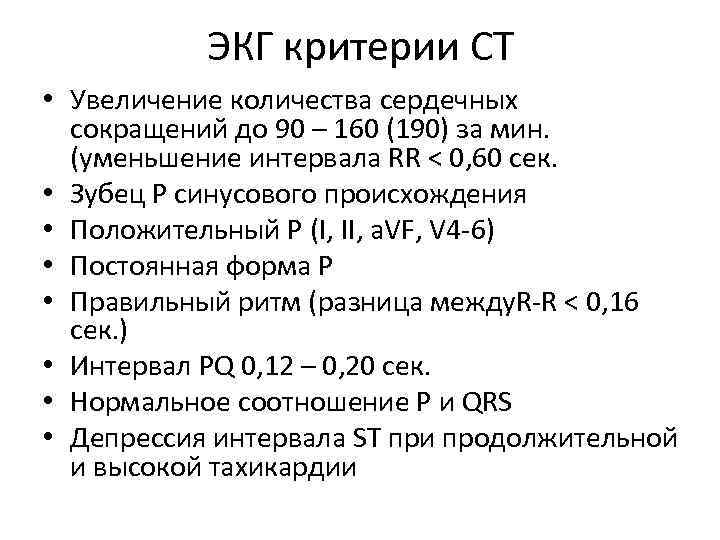 ЭКГ критерии СТ

• Увеличение количества сердечных сокращений до 90 – 160 (190) за мин. (уменьшение интервала RR < 0,60 сек.
• Зубец Р синусового происхождения
• Положительный Р (I, II, aVF, V4-6)
• Постоянная форма Р
• Правильный ритм (разница междуR-R < 0,16 сек.)
• Интервал PQ 0,12 – 0,20 сек.
• Нормальное соотношение Р и QRS
• Депрессия интервала ST при продолжительной и высокой тахикардии